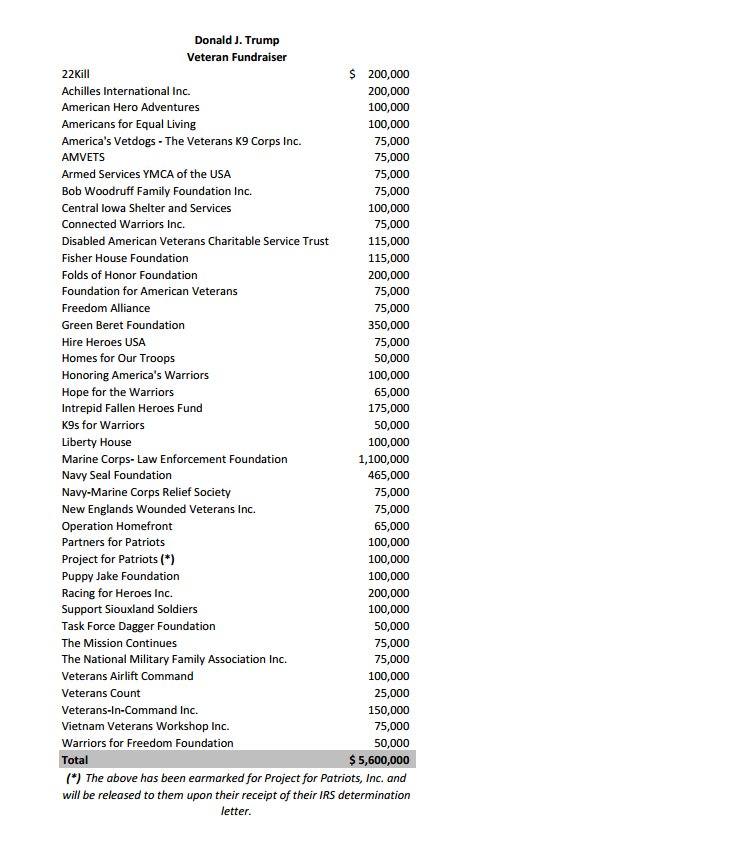 Donald J. Trump
Veteran Fundraiser

| 22Kill | $ 200,000 |
|---|---|
| Achilles International Inc. | 200,000 |
| American Hero Adventures | 100,000 |
| Americans for Equal Living | 100,000 |
| America's Vetdogs - The Veterans K9 Corps Inc. | 75,000 |
| AMVETS | 75,000 |
| Armed Services YMCA of the USA | 75,000 |
| Bob Woodruff Family Foundation Inc. | 75,000 |
| Central Iowa Shelter and Services | 100,000 |
| Connected Warriors Inc. | 75,000 |
| Disabled American Veterans Charitable Service Trust | 115,000 |
| Fisher House Foundation | 115,000 |
| Folds of Honor Foundation | 200,000 |
| Foundation for American Veterans | 75,000 |
| Freedom Alliance | 75,000 |
| Green Beret Foundation | 350,000 |
| Hire Heroes USA | 75,000 |
| Homes for Our Troops | 50,000 |
| Honoring America's Warriors | 100,000 |
| Hope for the Warriors | 65,000 |
| Intrepid Fallen Heroes Fund | 175,000 |
| K9s for Warriors | 50,000 |
| Liberty House | 100,000 |
| Marine Corps- Law Enforcement Foundation | 1,100,000 |
| Navy Seal Foundation | 465,000 |
| Navy-Marine Corps Relief Society | 75,000 |
| New Englands Wounded Veterans Inc. | 75,000 |
| Operation Homefront | 65,000 |
| Partners for Patriots | 100,000 |
| Project for Patriots (*) | 100,000 |
| Puppy Jake Foundation | 100,000 |
| Racing for Heroes Inc. | 200,000 |
| Support Siouxland Soldiers | 100,000 |
| Task Force Dagger Foundation | 50,000 |
| The Mission Continues | 75,000 |
| The National Military Family Association Inc. | 75,000 |
| Veterans Airlift Command | 100,000 |
| Veterans Count | 25,000 |
| Veterans-In-Command Inc. | 150,000 |
| Vietnam Veterans Workshop Inc. | 75,000 |
| Warriors for Freedom Foundation | 50,000 |
| Total | $ 5,600,000 |

(*) The above has been earmarked for Project for Patriots, Inc. and will be released to them upon their receipt of their IRS determination letter.